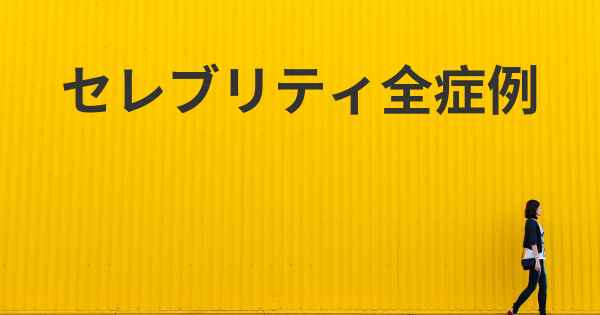 セレブリティ全症例